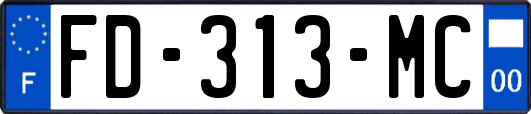 F
FD-313-MC
00